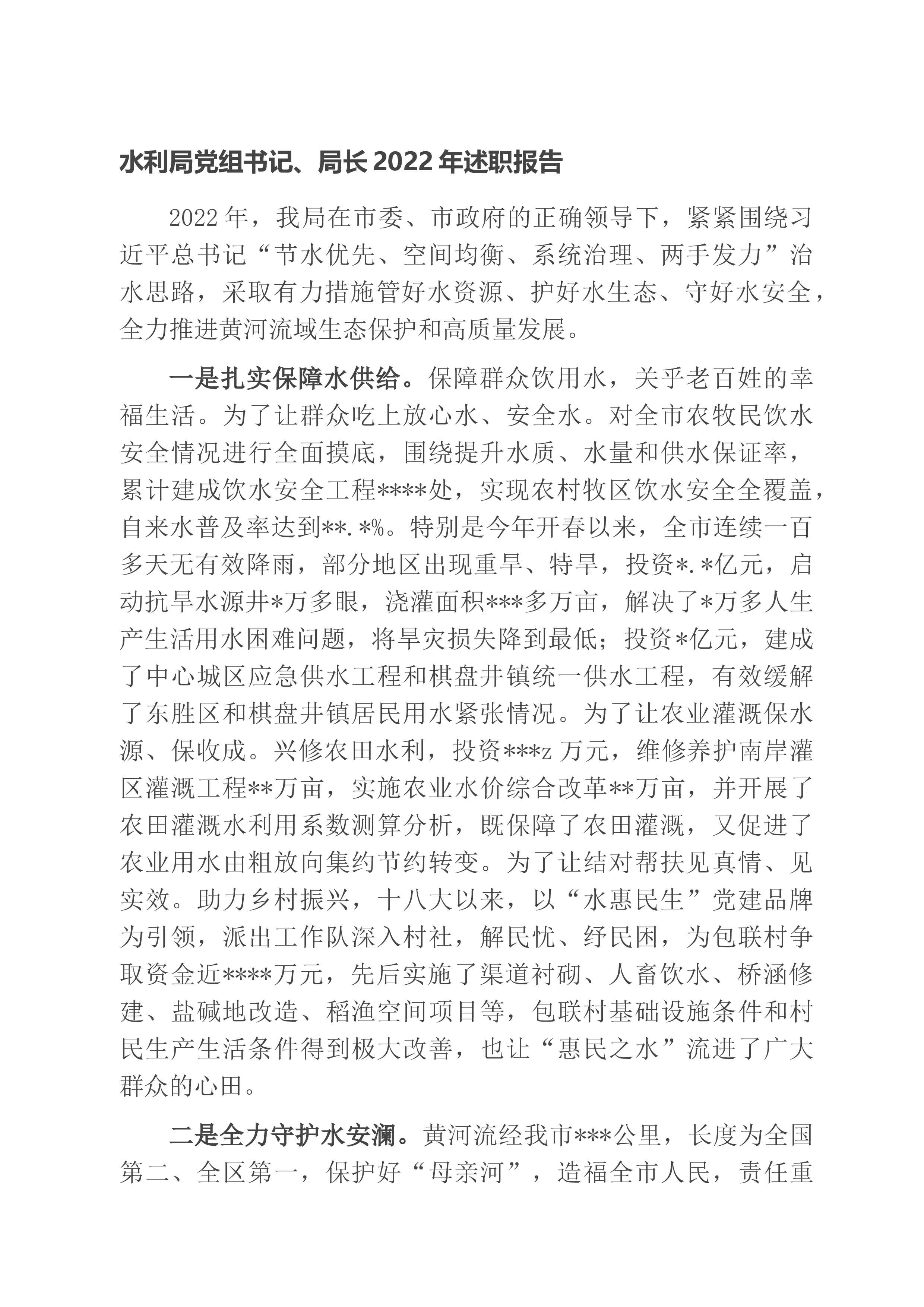 水利局党组书记、局长2022年述职报告

2022年，我局在市委、市政府的正确领导下，紧紧围绕习近平总书记“节水优先、空间均衡、系统治理、两手发力”治水思路，采取有力措施管好水资源、护好水生态、守好水安全，全力推进黄河流域生态保护和高质量发展。

一是扎实保障水供给。保障群众饮用水，关乎老百姓的幸福生活。为了让群众吃上放心水、安全水。对全市农牧民饮水安全情况进行全面摸底，围绕提升水质、水量和供水保证率，累计建成饮水安全工程****处，实现农村牧区饮水安全全覆盖，自来水普及率达到**.*%。特别是今年开春以来，全市连续一百多天无有效降雨，部分地区出现重旱、特旱，投资*.*亿元，启动抗旱水源井*万多眼，浇灌面积***多万亩，解决了*万多人生产生活用水困难问题，将旱灾损失降到最低；投资*亿元，建成了中心城区应急供水工程和棋盘井镇统一供水工程，有效缓解了东胜区和棋盘井镇居民用水紧张情况。为了让农业灌溉保水源、保收成。兴修农田水利，投资***z万元，维修养护南岸灌区灌溉工程**万亩，实施农业水价综合改革**万亩，并开展了农田灌溉水利用系数测算分析，既保障了农田灌溉，又促进了农业用水由粗放向集约节约转变。为了让结对帮扶见真情、见实效。助力乡村振兴，十八大以来，以“水惠民生”党建品牌为引领，派出工作队深入村社，解民忧、纾民困，为包联村争取资金近****万元，先后实施了渠道衬砌、人畜饮水、桥涵修建、盐碱地改造、稻渔空间项目等，包联村基础设施条件和村民生产生活条件得到极大改善，也让“惠民之水”流进了广大群众的心田。

二是全力守护水安澜。黄河流经我市***公里，长度为全国第二、全区第一，保护好“母亲河”，造福全市人民，责任重